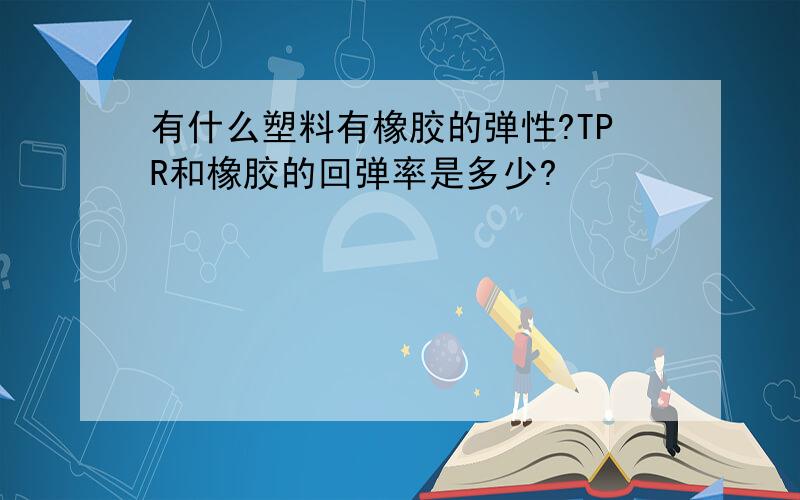 有什么塑料有橡胶的弹性?TPR和橡胶的回弹率是多少?